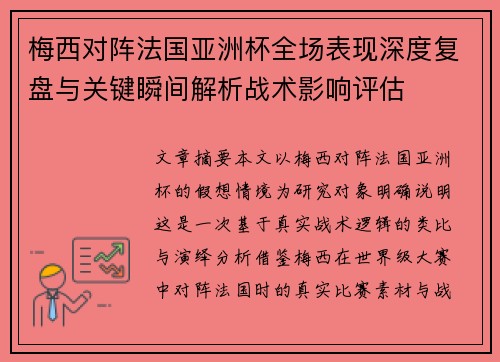 梅西对阵法国亚洲杯全场表现深度复盘与关键瞬间解析战术影响评估

文章摘要本文以梅西对阵法国亚洲杯的假想情境为研究对象明确说明这是一次基于真实战术逻辑的类比与演绎分析借鉴梅西在世界级大赛中对阵法国时的真实比赛素材与战